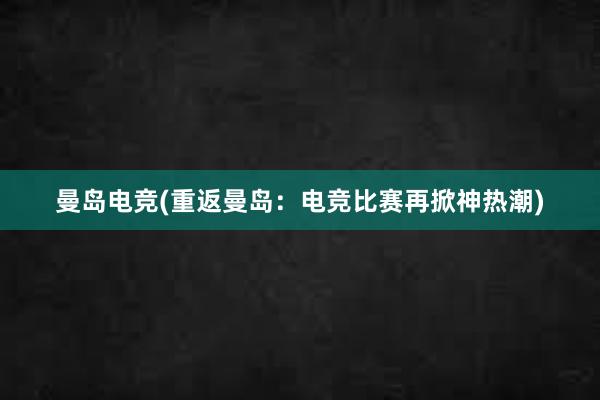 曼岛电竞(重返曼岛：电竞比赛再掀神热潮)